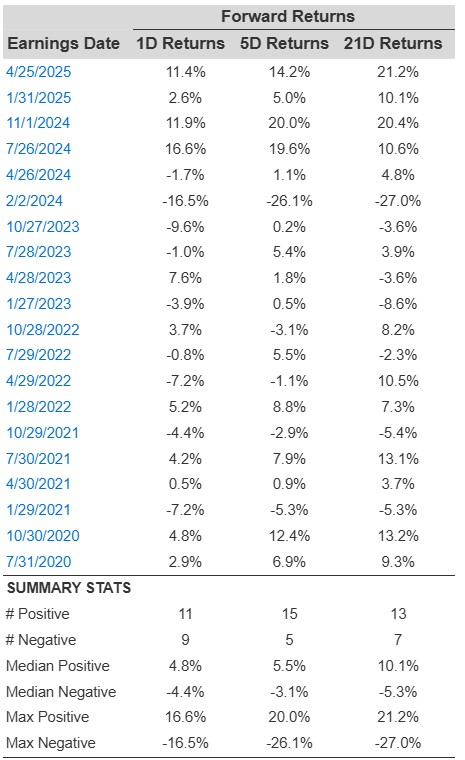 | | Forward Returns | | |
|---|---|---|---|
| Earnings Date | 1D Returns | 5D Returns | 21D Returns |
| 4/25/2025 | 11.4% | 14.2% | 21.2% |
| 1/31/2025 | 2.6% | 5.0% | 10.1% |
| 11/1/2024 | 11.9% | 20.0% | 20.4% |
| 7/26/2024 | 16.6% | 19.6% | 10.6% |
| 4/26/2024 | -1.7% | 1.1% | 4.8% |
| 2/2/2024 | -16.5% | -26.1% | -27.0% |
| 10/27/2023 | -9.6% | 0.2% | -3.6% |
| 7/28/2023 | -1.0% | 5.4% | 3.9% |
| 4/28/2023 | 7.6% | 1.8% | -3.6% |
| 1/27/2023 | -3.9% | 0.5% | -8.6% |
| 10/28/2022 | 3.7% | -3.1% | 8.2% |
| 7/29/2022 | -0.8% | 5.5% | -2.3% |
| 4/29/2022 | -7.2% | -1.1% | 10.5% |
| 1/28/2022 | 5.2% | 8.8% | 7.3% |
| 10/29/2021 | -4.4% | -2.9% | -5.4% |
| 7/30/2021 | 4.2% | 7.9% | 13.1% |
| 4/30/2021 | 0.5% | 0.9% | 3.7% |
| 1/29/2021 | -7.2% | -5.3% | -5.3% |
| 10/30/2020 | 4.8% | 12.4% | 13.2% |
| 7/31/2020 | 2.9% | 6.9% | 9.3% |
| SUMMARY STATS | | | |
| # Positive | 11 | 15 | 13 |
| # Negative | 9 | 5 | 7 |
| Median Positive | 4.8% | 5.5% | 10.1% |
| Median Negative | -4.4% | -3.1% | -5.3% |
| Max Positive | 16.6% | 20.0% | 21.2% |
| Max Negative | -16.5% | -26.1% | -27.0% |